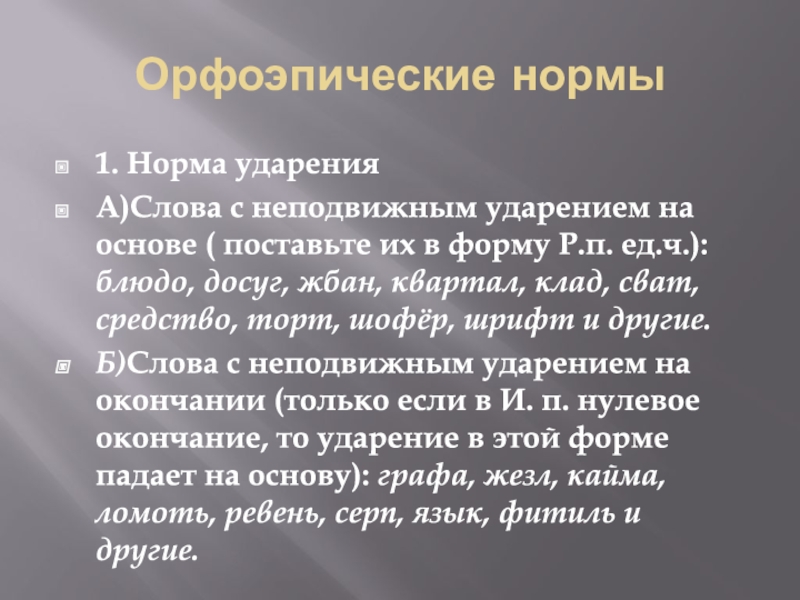 Орфоэпические нормы

1. Норма ударения

А)Слова с неподвижным ударением на основе ( поставьте их в форму Р.п. ед.ч.): блюдо, досуг, жбан, квартал, клад, сват, средство, торт, шофёр, шрифт и другие.

Б)Слова с неподвижным ударением на окончании (только если в И. п. нулевое окончание, то ударение в этой форме падает на основу): графа, жезл, кайма, ломоть, ревень, серп, язык, фитиль и другие.